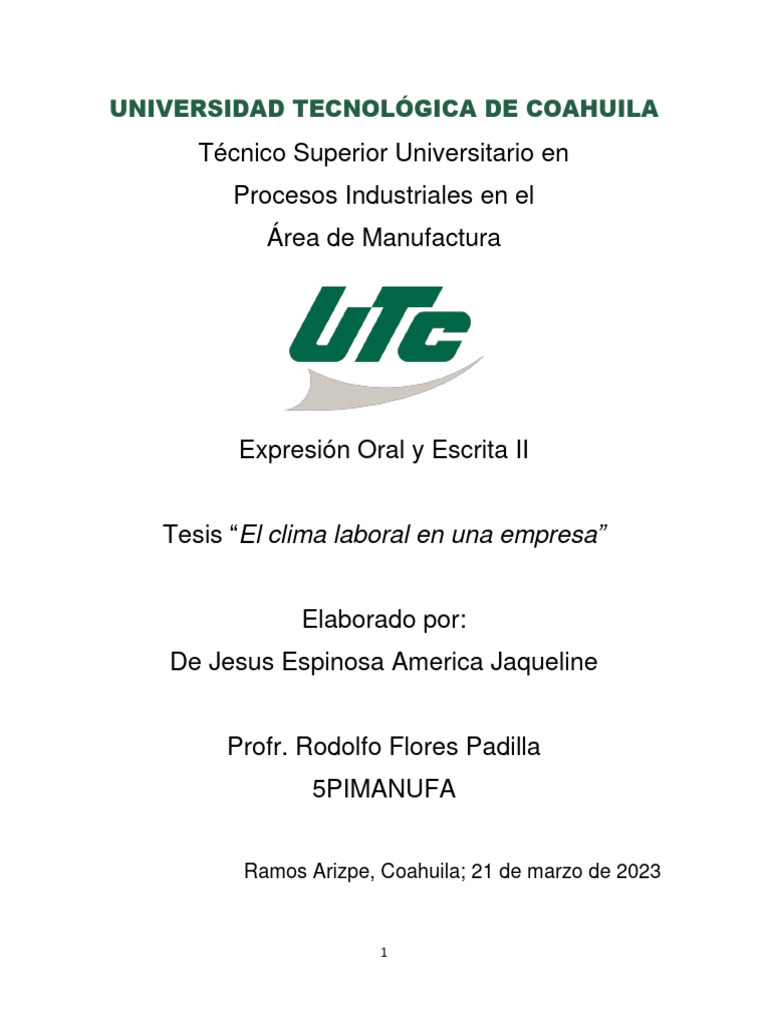 UNIVERSIDAD TECNOLÓGICA DE COAHUILA

Técnico Superior Universitario en Procesos Industriales en el Área de Manufactura

UTC

Expresión Oral y Escrita II

Tesis “El clima laboral en una empresa”

Elaborado por:
De Jesus Espinosa America Jaqueline

Profr. Rodolfo Flores Padilla
5PIMANUFA

Ramos Arizpe, Coahuila; 21 de marzo de 2023

1